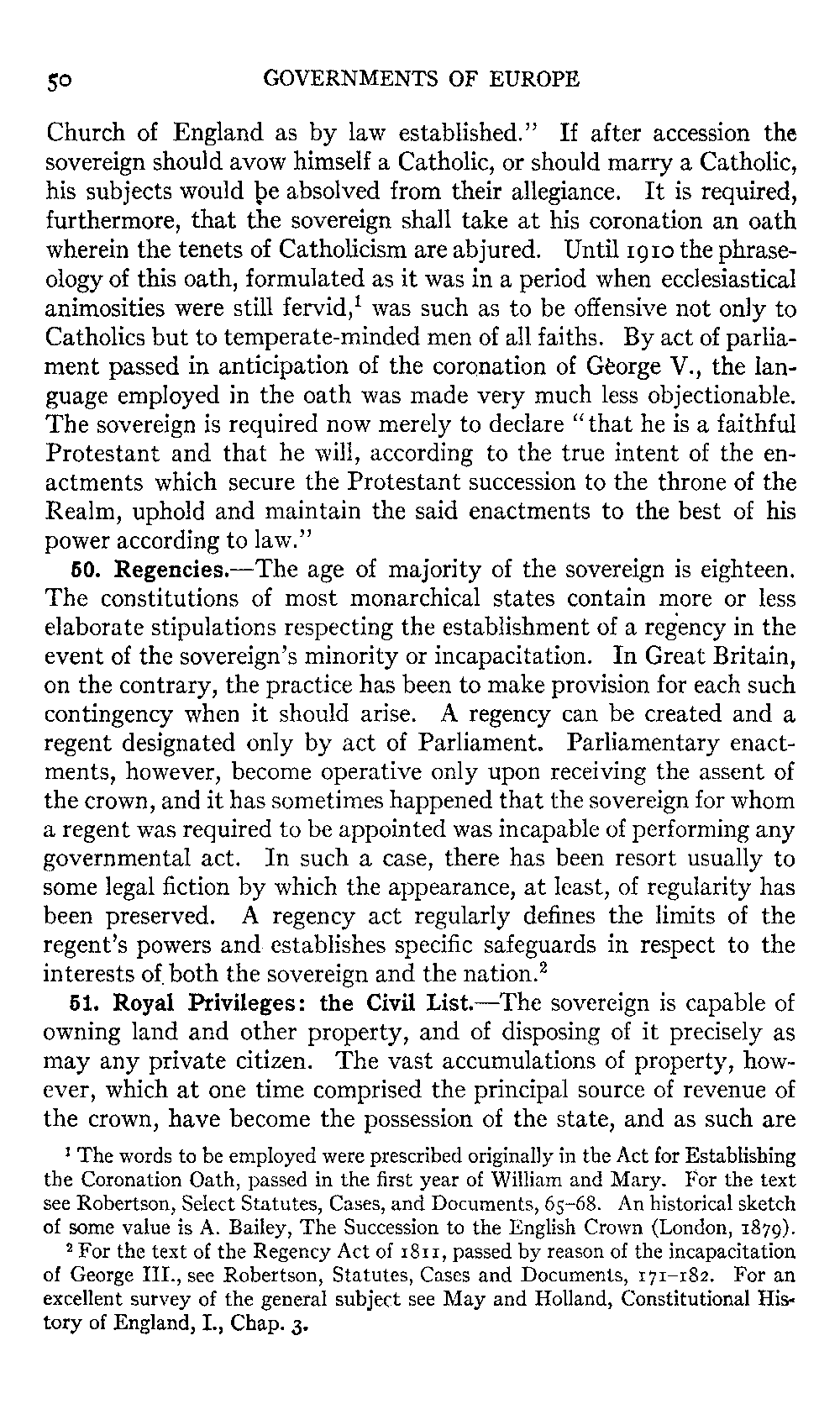 50 GOVERNMENTS OF EUROPE

Church of England as by law established." If after accession the sovereign should avow himself a Catholic, or should marry a Catholic, his subjects would be absolved from their allegiance. It is required, furthermore, that the sovereign shall take at his coronation an oath wherein the tenets of Catholicism are abjured. Until 1910 the phraseology of this oath, formulated as it was in a period when ecclesiastical animosities were still fervid,$^1$ was such as to be offensive not only to Catholics but to temperate-minded men of all faiths. By act of parliament passed in anticipation of the coronation of George V., the language employed in the oath was made very much less objectionable. The sovereign is required now merely to declare "that he is a faithful Protestant and that he will, according to the true intent of the enactments which secure the Protestant succession to the throne of the Realm, uphold and maintain the said enactments to the best of his power according to law."

50. Regencies.—The age of majority of the sovereign is eighteen. The constitutions of most monarchical states contain more or less elaborate stipulations respecting the establishment of a regency in the event of the sovereign's minority or incapacitation. In Great Britain, on the contrary, the practice has been to make provision for each such contingency when it should arise. A regency can be created and a regent designated only by act of Parliament. Parliamentary enactments, however, become operative only upon receiving the assent of the crown, and it has sometimes happened that the sovereign for whom a regent was required to be appointed was incapable of performing any governmental act. In such a case, there has been resort usually to some legal fiction by which the appearance, at least, of regularity has been preserved. A regency act regularly defines the limits of the regent's powers and establishes specific safeguards in respect to the interests of both the sovereign and the nation.$^2$

51. Royal Privileges: the Civil List.—The sovereign is capable of owning land and other property, and of disposing of it precisely as may any private citizen. The vast accumulations of property, however, which at one time comprised the principal source of revenue of the crown, have become the possession of the state, and as such are

$^1$ The words to be employed were prescribed originally in the Act for Establishing the Coronation Oath, passed in the first year of William and Mary. For the text see Robertson, Select Statutes, Cases, and Documents, 65–68. An historical sketch of some value is A. Bailey, The Succession to the English Crown (London, 1879).

$^2$ For the text of the Regency Act of 1811, passed by reason of the incapacitation of George III., see Robertson, Statutes, Cases and Documents, 171–182. For an excellent survey of the general subject see May and Holland, Constitutional History of England, I., Chap. 3.